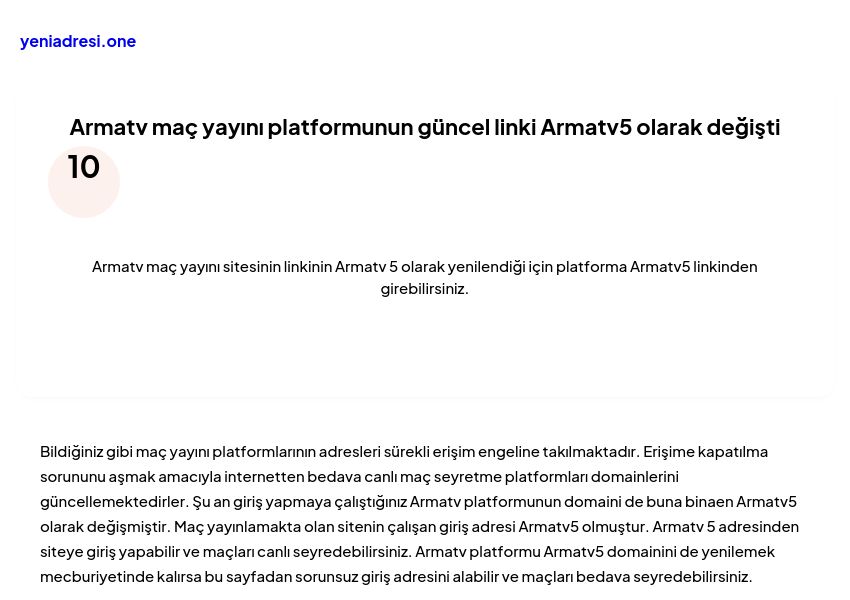 yeniadresi.one

Armatv maç yayını platformunun güncel linki Armatv5 olarak değişti

10

Armatv maç yayını sitesinin linkinin Armatv 5 olarak yenilendiği için platforma Armatv5 linkinden girebilirsiniz.

Bildiğiniz gibi maç yayını platformlarının adresleri sürekli erişim engeline takılmaktadır. Erişime kapatılma sorununu aşmak amacıyla internetten bedava canlı maç seyretme platformları domainlerini güncellemektedirler. Şu an giriş yapmaya çalıştığınız Armatv platformunun domaini de buna binaen Armatv5 olarak değişmiştir. Maç yayınlamakta olan sitenin çalışan giriş adresi Armatv5 olmuştur. Armatv 5 adresinden siteye giriş yapabilir ve maçları canlı seyredebilirsiniz. Armatv platformu Armatv5 domainini de yenilemek mecburiyetinde kalırsa bu sayfadan sorunsuz giriş adresini alabilir ve maçları bedava seyredebilirsiniz.